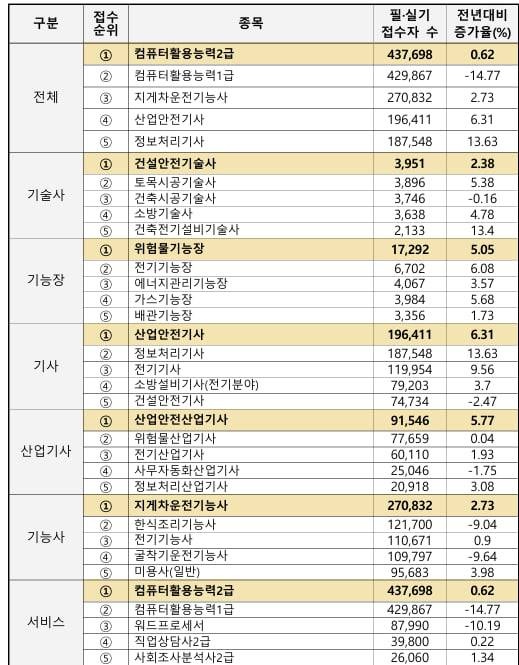 | 구분 | 접수 순위 | 종목 | 필·실기 접수자 수 | 전년대비 증가율(%) |
|---|---|---|---|---|
| 전체 | ① | 컴퓨터활용능력2급 | 437,698 | 0.62 |
| | ② | 컴퓨터활용능력1급 | 429,867 | -14.77 |
| | ③ | 지게차운전기능사 | 270,832 | 2.73 |
| | ④ | 산업안전기사 | 196,411 | 6.31 |
| | ⑤ | 정보처리기사 | 187,548 | 13.63 |
| 기술사 | ① | 건설안전기술사 | 3,951 | 2.38 |
| | ② | 토목시공기술사 | 3,896 | 5.38 |
| | ③ | 건축시공기술사 | 3,746 | -0.16 |
| | ④ | 소방기술사 | 3,638 | 4.78 |
| | ⑤ | 건축전기설비기술사 | 2,133 | 13.4 |
| 기능장 | ① | 위험물기능장 | 17,292 | 5.05 |
| | ② | 전기기능장 | 6,702 | 6.08 |
| | ③ | 에너지관리기능장 | 4,067 | 3.57 |
| | ④ | 가스기능장 | 3,984 | 5.68 |
| | ⑤ | 배관기능장 | 3,356 | 1.73 |
| 기사 | ① | 산업안전기사 | 196,411 | 6.31 |
| | ② | 정보처리기사 | 187,548 | 13.63 |
| | ③ | 전기기사 | 119,954 | 9.56 |
| | ④ | 소방설비기사(전기분야) | 79,203 | 3.7 |
| | ⑤ | 건설안전기사 | 74,734 | -2.47 |
| 산업기사 | ① | 산업안전산업기사 | 91,546 | 5.77 |
| | ② | 위험물산업기사 | 77,659 | 0.04 |
| | ③ | 전기산업기사 | 60,110 | 1.93 |
| | ④ | 사무자동화산업기사 | 25,046 | -1.75 |
| | ⑤ | 정보처리산업기사 | 20,918 | 3.08 |
| 기능사 | ① | 지게차운전기능사 | 270,832 | 2.73 |
| | ② | 한식조리기능사 | 121,700 | -9.04 |
| | ③ | 전기기능사 | 110,671 | 0.9 |
| | ④ | 굴착기운전기능사 | 109,797 | -9.64 |
| | ⑤ | 미용사(일반) | 95,683 | 3.98 |
| 서비스 | ① | 컴퓨터활용능력2급 | 437,698 | 0.62 |
| | ② | 컴퓨터활용능력1급 | 429,867 | -14.77 |
| | ③ | 워드프로세서 | 87,990 | -10.19 |
| | ④ | 직업상담사2급 | 39,800 | 0.22 |
| | ⑤ | 사회조사분석사2급 | 26,060 | 1.34 |